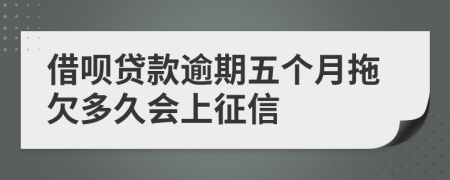 借呗贷款逾期五个月拖欠多久会上征信